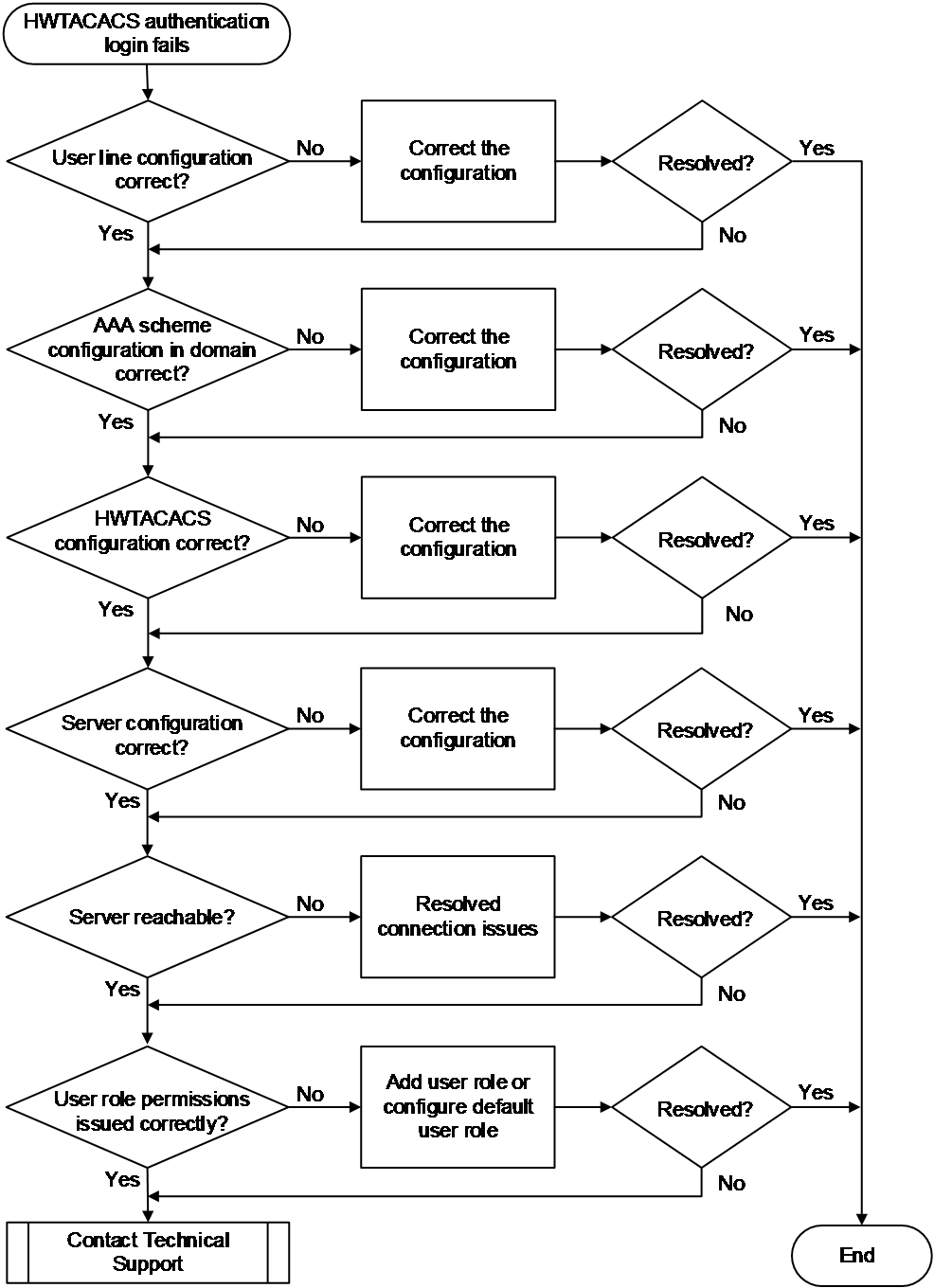 HWTACACS authentication login fails

User line configuration correct?

No

Correct the configuration

Resolved?

Yes

No

Yes

AAA scheme configuration in domain correct?

No

Correct the configuration

Resolved?

Yes

No

Yes

HWTACACS configuration correct?

No

Correct the configuration

Resolved?

Yes

No

Yes

Server configuration correct?

No

Correct the configuration

Resolved?

Yes

No

Yes

Server reachable?

No

Resolved connection issues

Resolved?

Yes

No

Yes

User role permissions issued correctly?

No

Add user role or configure default user role

Resolved?

Yes

No

Yes

Contact Technical Support

End